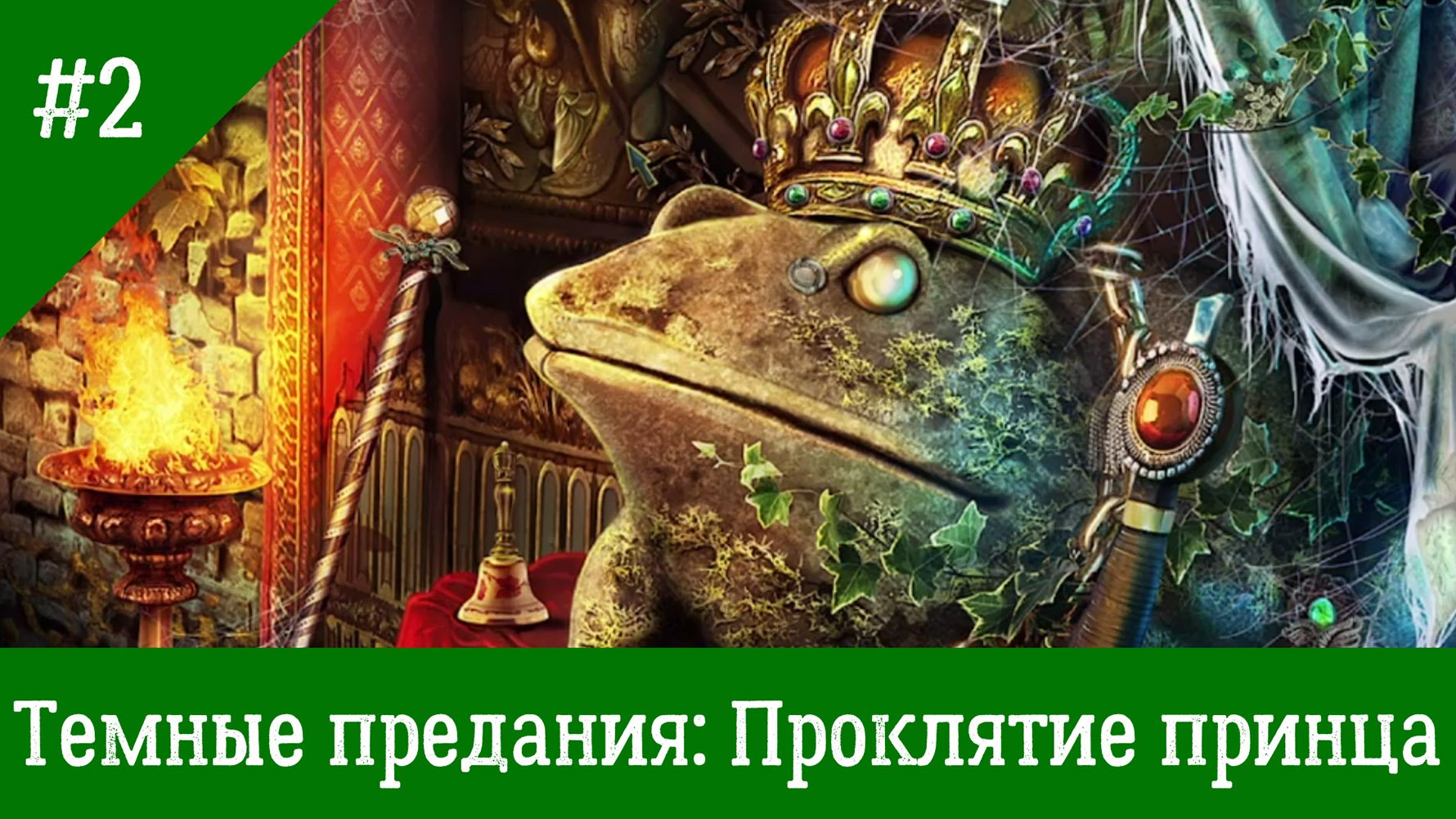 #2

Темные предания: Проклятие принца